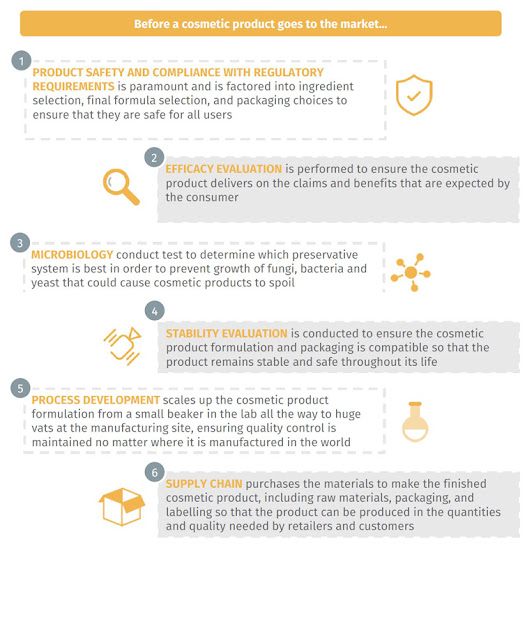 Before a cosmetic product goes to the market...

1

PRODUCT SAFETY AND COMPLIANCE WITH REGULATORY REQUIREMENTS is paramount and is factored into ingredient selection, final formula selection, and packaging choices to ensure that they are safe for all users

2

EFFICACY EVALUATION is performed to ensure the cosmetic product delivers on the claims and benefits that are expected by the consumer

3

MICROBIOLOGY conduct test to determine which preservative system is best in order to prevent growth of fungi, bacteria and yeast that could cause cosmetic products to spoil

4

STABILITY EVALUATION is conducted to ensure the cosmetic product formulation and packaging is compatible so that the product remains stable and safe throughout its life

5

PROCESS DEVELOPMENT scales up the cosmetic product formulation from a small beaker in the lab all the way to huge vats at the manufacturing site, ensuring quality control is maintained no matter where it is manufactured in the world

6

SUPPLY CHAIN purchases the materials to make the finished cosmetic product, including raw materials, packaging, and labelling so that the product can be produced in the quantities and quality needed by retailers and customers